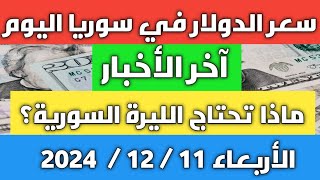 سعر الدولار في سوريا اليوم

آخر الأخبار

ماذا تحتاج الليرة السورية؟

الأربعاء 11 / 12 / 2024